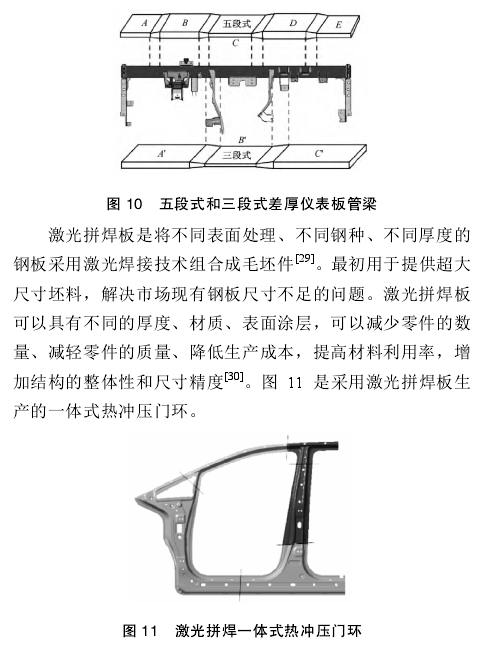 A B 五段式 D E

C

B'

A' 三段式 C'

图 10 五段式和三段式差厚仪表板管梁

激光拼焊板是将不同表面处理、不同钢种、不同厚度的钢板采用激光焊接技术组合成毛坯件$^{[29]}$。最初用于提供超大尺寸坯料，解决市场现有钢板尺寸不足的问题。激光拼焊板可以具有不同的厚度、材质、表面涂层，可以减少零件的数量、减轻零件的质量、降低生产成本，提高材料利用率，增加结构的整体性和尺寸精度$^{[30]}$。图 11 是采用激光拼焊板生产的一体式热冲压门环。

图 11 激光拼焊一体式热冲压门环